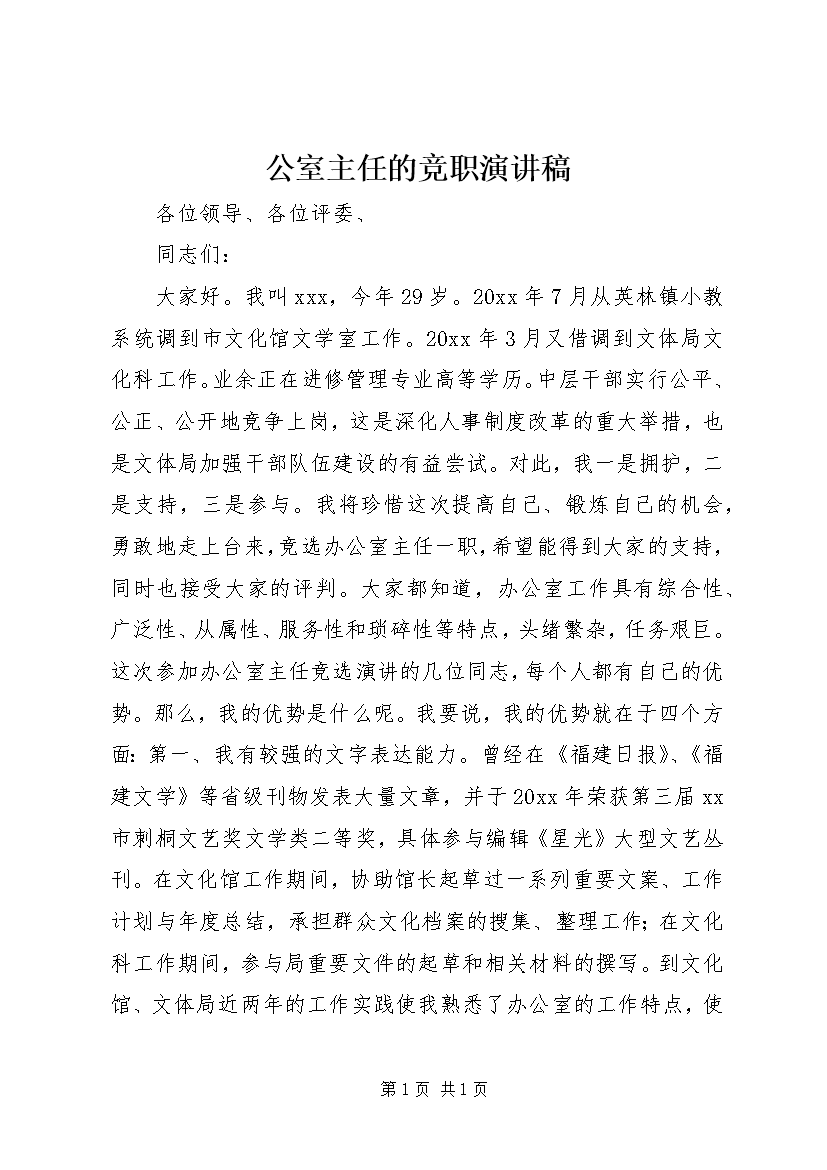 公室主任的竞职演讲稿

各位领导、各位评委、

同志们：

大家好。我叫xxx，今年29岁。20xx年7月从英林镇小教系统调到市文化馆文学室工作。20xx年3月又借调到文体局文化科工作。业余正在进修管理专业高等学历。中层干部实行公平、公正、公开地竞争上岗，这是深化人事制度改革的重大举措，也是文体局加强干部队伍建设的有益尝试。对此，我一是拥护，二是支持，三是参与。我将珍惜这次提高自己、锻炼自己的机会，勇敢地走上台来，竞选办公室主任一职，希望能得到大家的支持，同时也接受大家的评判。大家都知道，办公室工作具有综合性、广泛性、从属性、服务性和琐碎性等特点，头绪繁杂，任务艰巨。这次参加办公室主任竞选演讲的几位同志，每个人都有自己的优势。那么，我的优势是什么呢。我要说，我的优势就在于四个方面：第一、我有较强的文字表达能力。曾经在《福建日报》、《福建文学》等省级刊物发表大量文章，并于20xx年荣获第三届xx市刺桐文艺奖文学类二等奖，具体参与编辑《星光》大型文艺丛刊。在文化馆工作期间，协助馆长起草过一系列重要文案、工作计划与年度总结，承担群众文化档案的搜集、整理工作；在文化科工作期间，参与局重要文件的起草和相关材料的撰写。到文化馆、文体局近两年的工作实践使我熟悉了办公室的工作特点，使

第1页 共1页